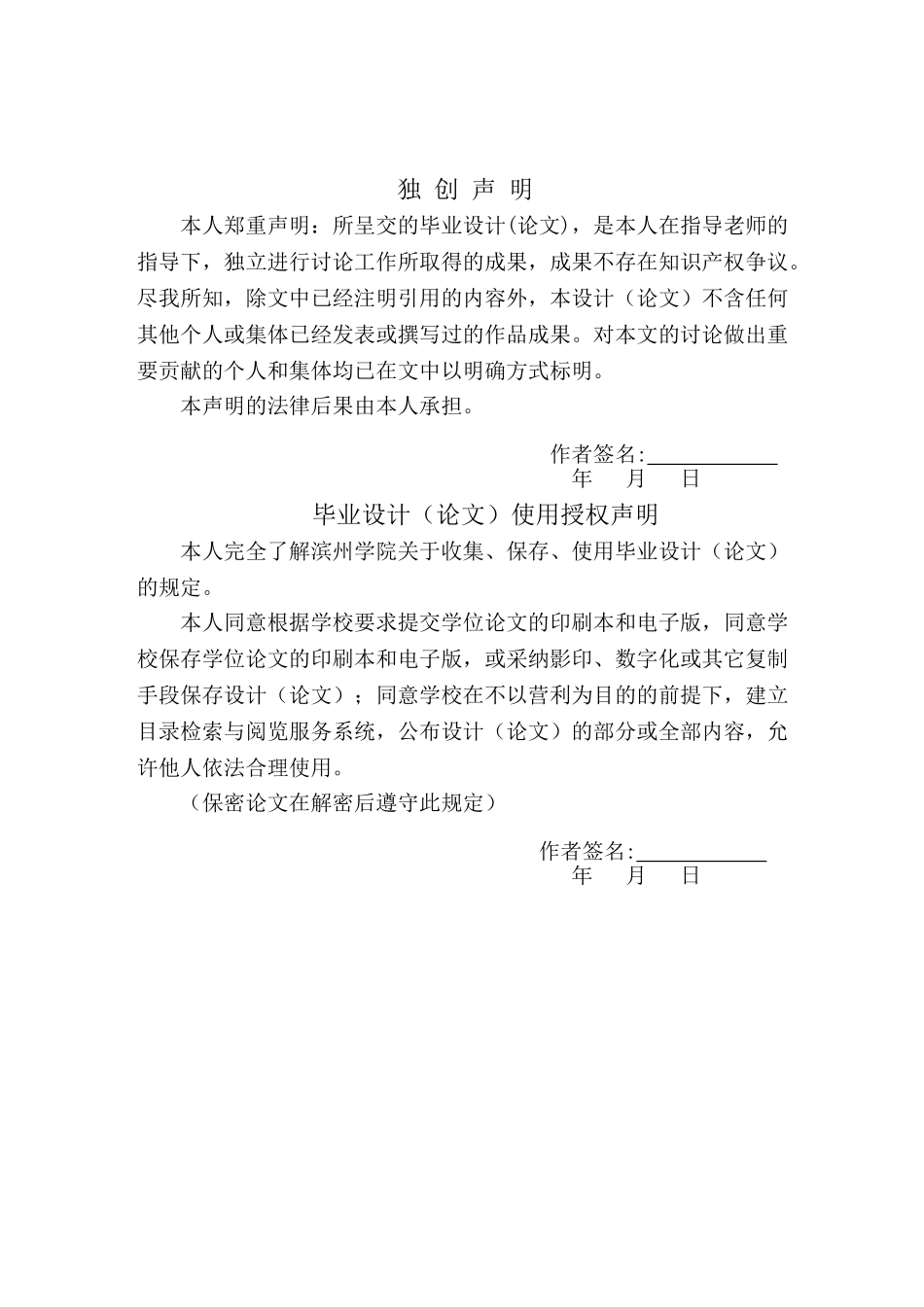 独 创 声 明

本人郑重声明：所呈交的毕业设计(论文)，是本人在指导老师的指导下，独立进行讨论工作所取得的成果，成果不存在知识产权争议。尽我所知，除文中已经注明引用的内容外，本设计（论文）不含任何其他个人或集体已经发表或撰写过的作品成果。对本文的讨论做出重要贡献的个人和集体均已在文中以明确方式标明。

本声明的法律后果由本人承担。

作者签名:____________
年 月 日

毕业设计（论文）使用授权声明

本人完全了解滨州学院关于收集、保存、使用毕业设计（论文）的规定。

本人同意根据学校要求提交学位论文的印刷本和电子版，同意学校保存学位论文的印刷本和电子版，或采纳影印、数字化或其它复制手段保存设计（论文）；同意学校在不以营利为目的的前提下，建立目录检索与阅览服务系统，公布设计（论文）的部分或全部内容，允许他人依法合理使用。

（保密论文在解密后遵守此规定）

作者签名:____________
年 月 日